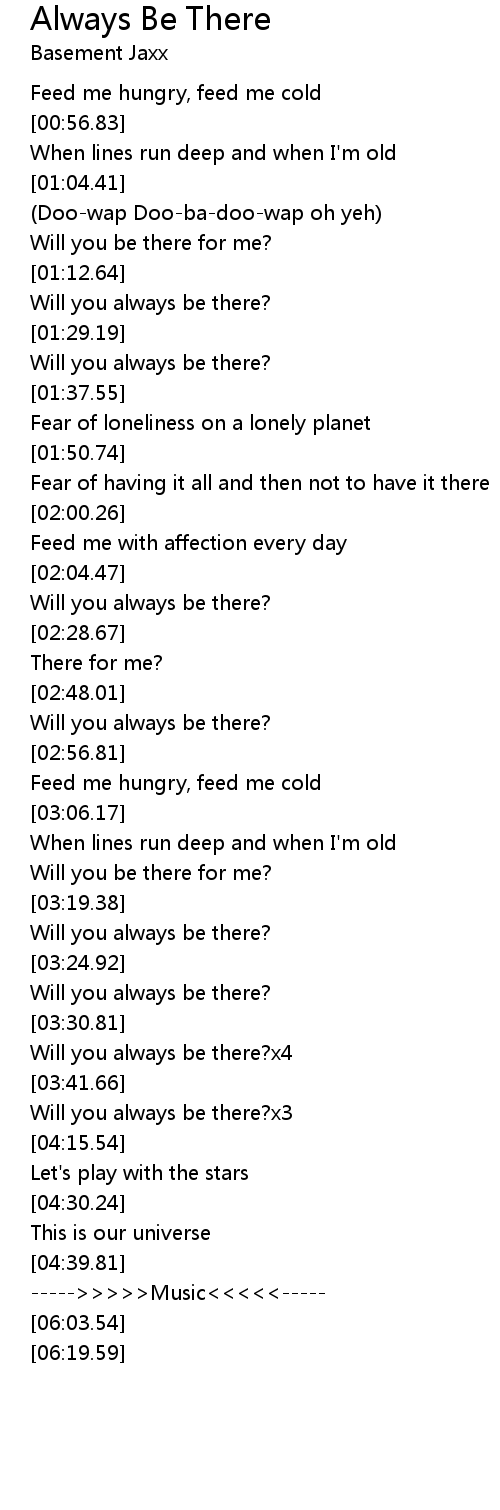 Always Be There
Basement Jaxx

Feed me hungry, feed me cold
[00:56.83]
When lines run deep and when I'm old
[01:04.41]
(Doo-wap Doo-ba-doo-wap oh yeh)
Will you be there for me?
[01:12.64]
Will you always be there?
[01:29.19]
Will you always be there?
[01:37.55]
Fear of loneliness on a lonely planet
[01:50.74]
Fear of having it all and then not to have it there
[02:00.26]
Feed me with affection every day
[02:04.47]
Will you always be there?
[02:28.67]
There for me?
[02:48.01]
Will you always be there?
[02:56.81]
Feed me hungry, feed me cold
[03:06.17]
When lines run deep and when I'm old
Will you be there for me?
[03:19.38]
Will you always be there?
[03:24.92]
Will you always be there?
[03:30.81]
Will you always be there?x4
[03:41.66]
Will you always be there?x3
[04:15.54]
Let's play with the stars
[04:30.24]
This is our universe
[04:39.81]
----->>>>>Music<<<<<-----
[06:03.54]
[06:19.59]